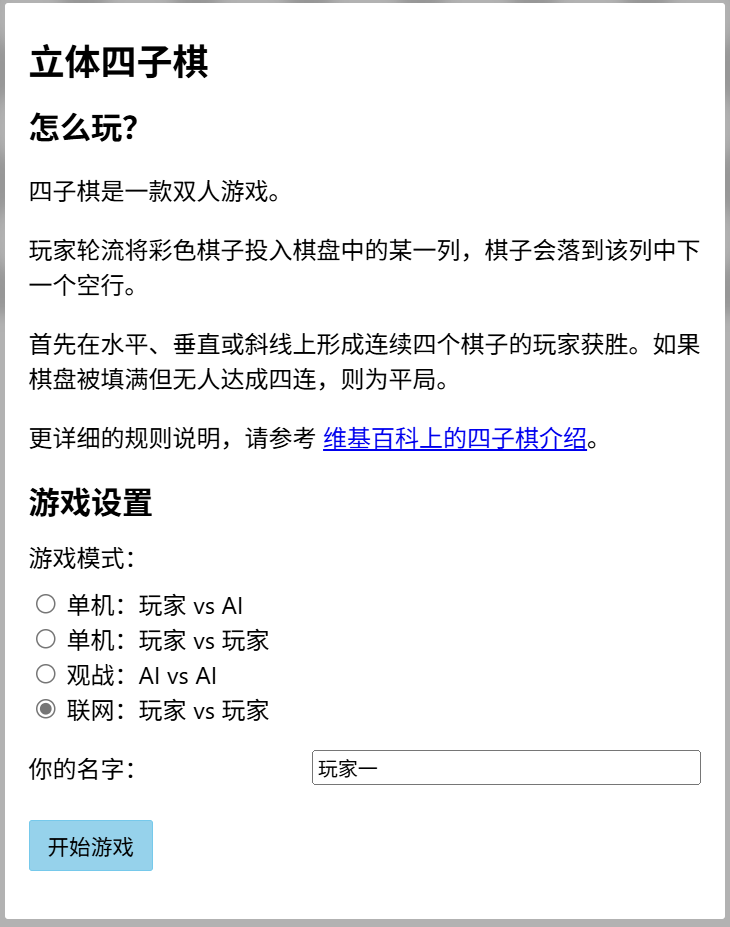 立体四子棋

怎么玩?

四子棋是一款双人游戏。

玩家轮流将彩色棋子投入棋盘中的某一列，棋子会落到该列中下一个空行。

首先在水平、垂直或斜线上形成连续四个棋子的玩家获胜。如果棋盘被填满但无人达成四连，则为平局。

更详细的规则说明，请参考 维基百科上的四子棋介绍。

游戏设置

游戏模式：

单机：玩家 vs AI
单机：玩家 vs 玩家
观战：AI vs AI
联网：玩家 vs 玩家

你的名字： 玩家一

开始游戏